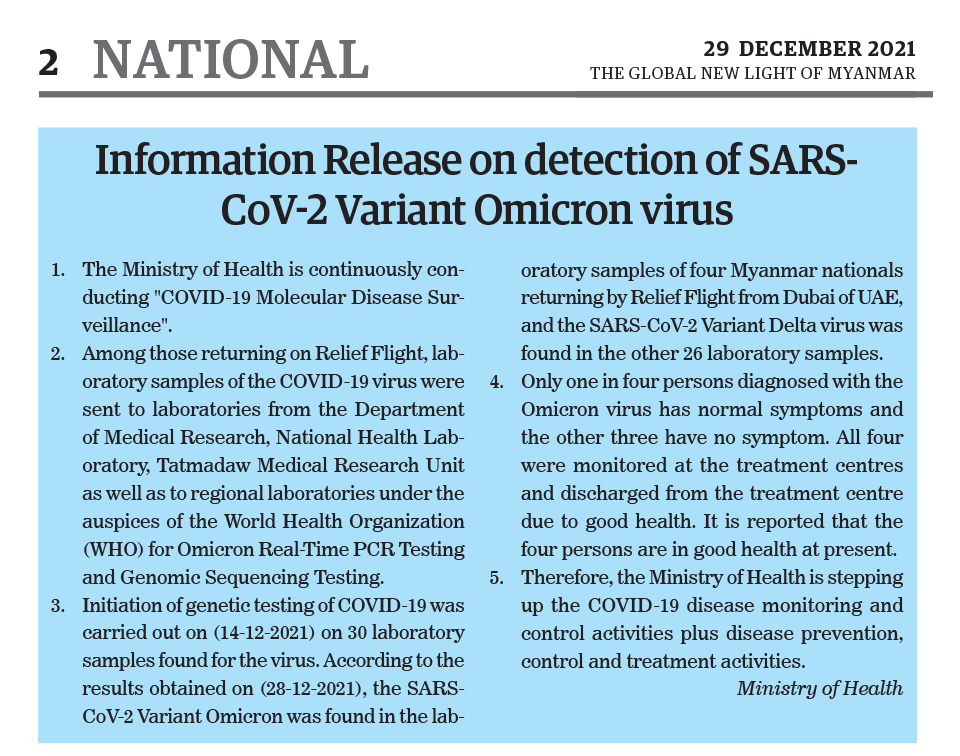 2 NATIONAL

29 DECEMBER 2021
THE GLOBAL NEW LIGHT OF MYANMAR

Information Release on detection of SARS-CoV-2 Variant Omicron virus

1. The Ministry of Health is continuously conducting "COVID-19 Molecular Disease Surveillance".
2. Among those returning on Relief Flight, laboratory samples of the COVID-19 virus were sent to laboratories from the Department of Medical Research, National Health Laboratory, Tatmadaw Medical Research Unit as well as to regional laboratories under the auspices of the World Health Organization (WHO) for Omicron Real-Time PCR Testing and Genomic Sequencing Testing.
3. Initiation of genetic testing of COVID-19 was carried out on (14-12-2021) on 30 laboratory samples found for the virus. According to the results obtained on (28-12-2021), the SARS-CoV-2 Variant Omicron was found in the laboratory samples of four Myanmar nationals returning by Relief Flight from Dubai of UAE, and the SARS-CoV-2 Variant Delta virus was found in the other 26 laboratory samples.
4. Only one in four persons diagnosed with the Omicron virus has normal symptoms and the other three have no symptom. All four were monitored at the treatment centres and discharged from the treatment centre due to good health. It is reported that the four persons are in good health at present.
5. Therefore, the Ministry of Health is stepping up the COVID-19 disease monitoring and control activities plus disease prevention, control and treatment activities.

Ministry of Health